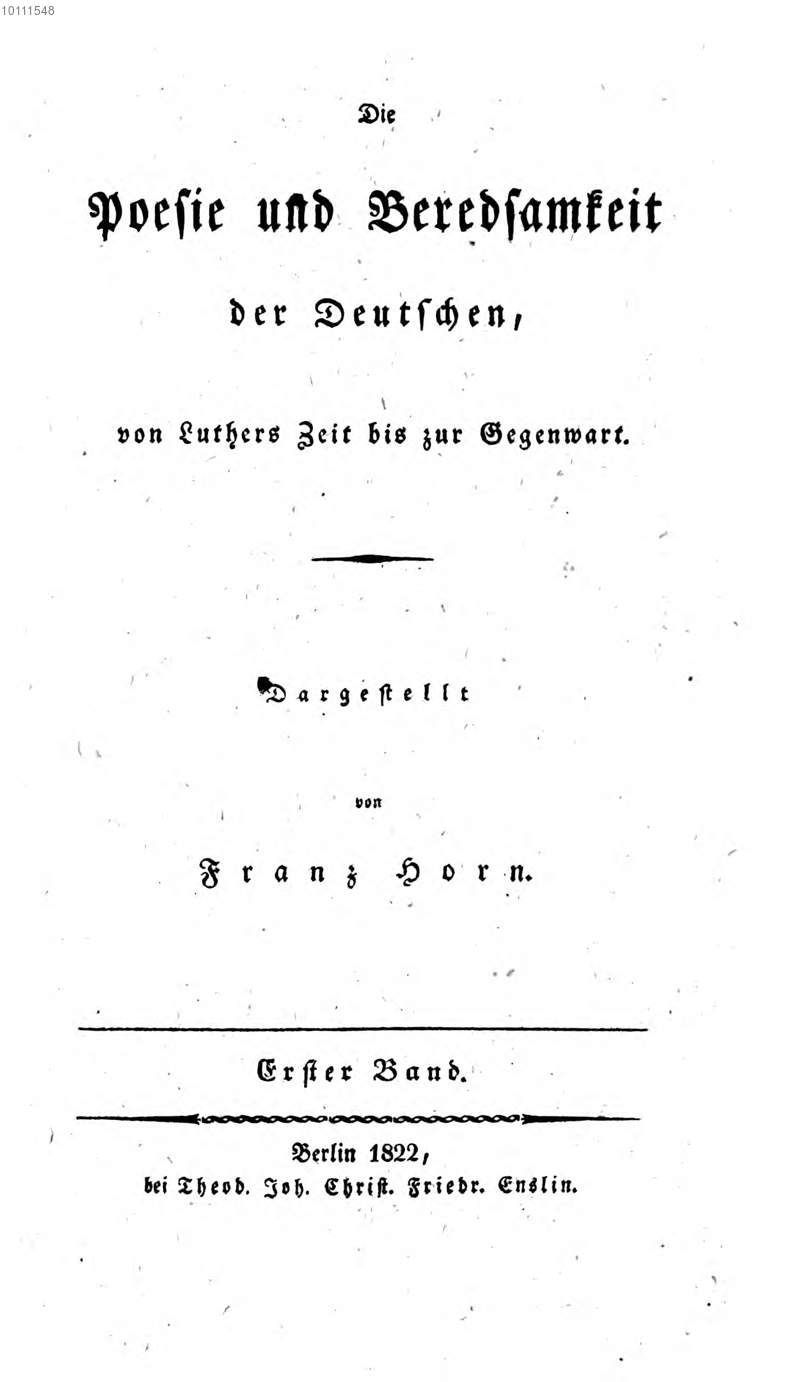 10111548

Die

Poesie und Beredsamkeit

der Deutschen,

von Luthers Zeit bis zur Gegenwart.

Dargestellt

von

Franz Horn.

Erster Band.

Berlin 1822,
bei Theod. Joh. Christ. Friedr. Enslin.